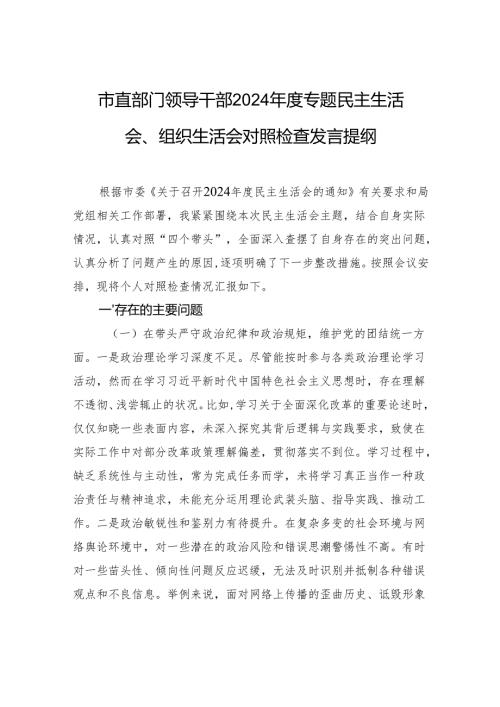 市直部门领导干部2024年度专题民主生活会、组织生活会对照检查发言提纲

根据市委《关于召开2024年度民主生活会的通知》有关要求和局党组相关工作部署，我紧紧围绕本次民主生活会主题，结合自身实际情况，认真对照“四个带头”，全面深入查摆了自身存在的突出问题，认真分析了问题产生的原因，逐项明确了下一步整改措施。按照会议安排，现将个人对照检查情况汇报如下。

一'存在的主要问题

（一）在带头严守政治纪律和政治规矩，维护党的团结统一方面。一是政治理论学习深度不足。尽管能按时参与各类政治理论学习活动，然而在学习习近平新时代中国特色社会主义思想时，存在理解不透彻、浅尝辄止的状况。比如，学习关于全面深化改革的重要论述时，仅仅知晓一些表面内容，未深入探究其背后逻辑与实践要求，致使在实际工作中对部分改革政策理解偏差，贯彻落实不到位。学习过程中，缺乏系统性与主动性，常为完成任务而学，未将学习真正当作一种政治责任与精神追求，未能充分运用理论武装头脑、指导实践、推动工作。二是政治敏锐性和鉴别力有待提升。在复杂多变的社会环境与网络舆论环境中，对一些潜在的政治风险和错误思潮警惕性不高。有时对一些苗头性、倾向性问题反应迟缓，无法及时识别并抵制各种错误观点和不良信息。举例来说，面对网络上传播的歪曲历史、诋毁形象